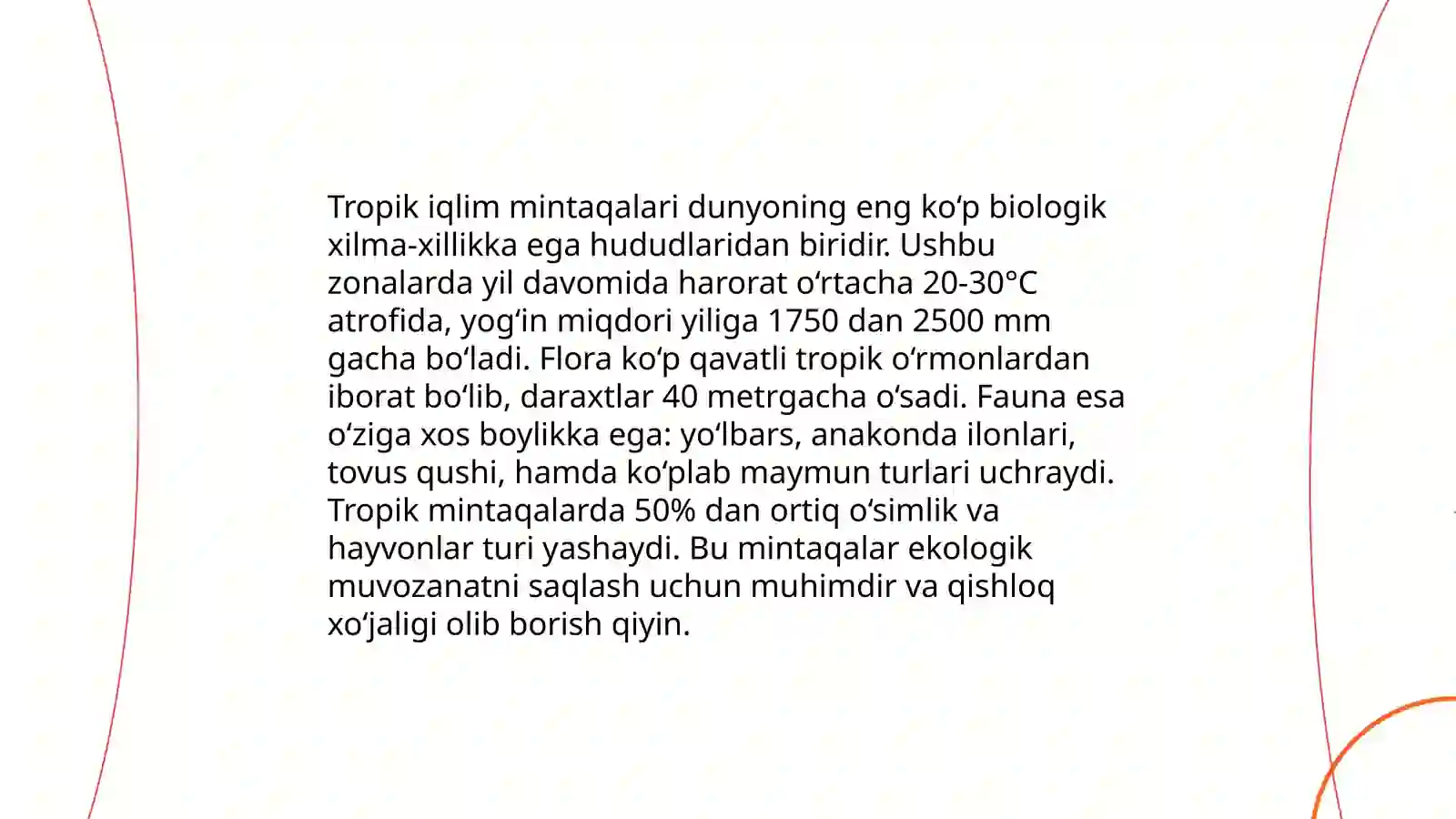 Tropik iqlim mintaqalari dunyoning eng koʻp biologik xilma-xillikka ega hududlaridan biridir. Ushbu zonalarda yil davomida harorat oʻrtacha 20-30°C atrofida, yogʻin miqdori yiliga 1750 dan 2500 mm gacha boʻladi. Flora koʻp qavatli tropik oʻrmonlardan iborat boʻlib, daraxtlar 40 metrgacha oʻsadi. Fauna esa oʻziga xos boylikka ega: yoʻlbars, anakonda ilonlari, tovus qushi, hamda koʻplab maymun turlari uchraydi. Tropik mintaqalarda 50% dan ortiq oʻsimlik va hayvonlar turi yashaydi. Bu mintaqalar ekologik muvozanatni saqlash uchun muhimdir va qishloq xoʻjaligi olib borish qiyin.